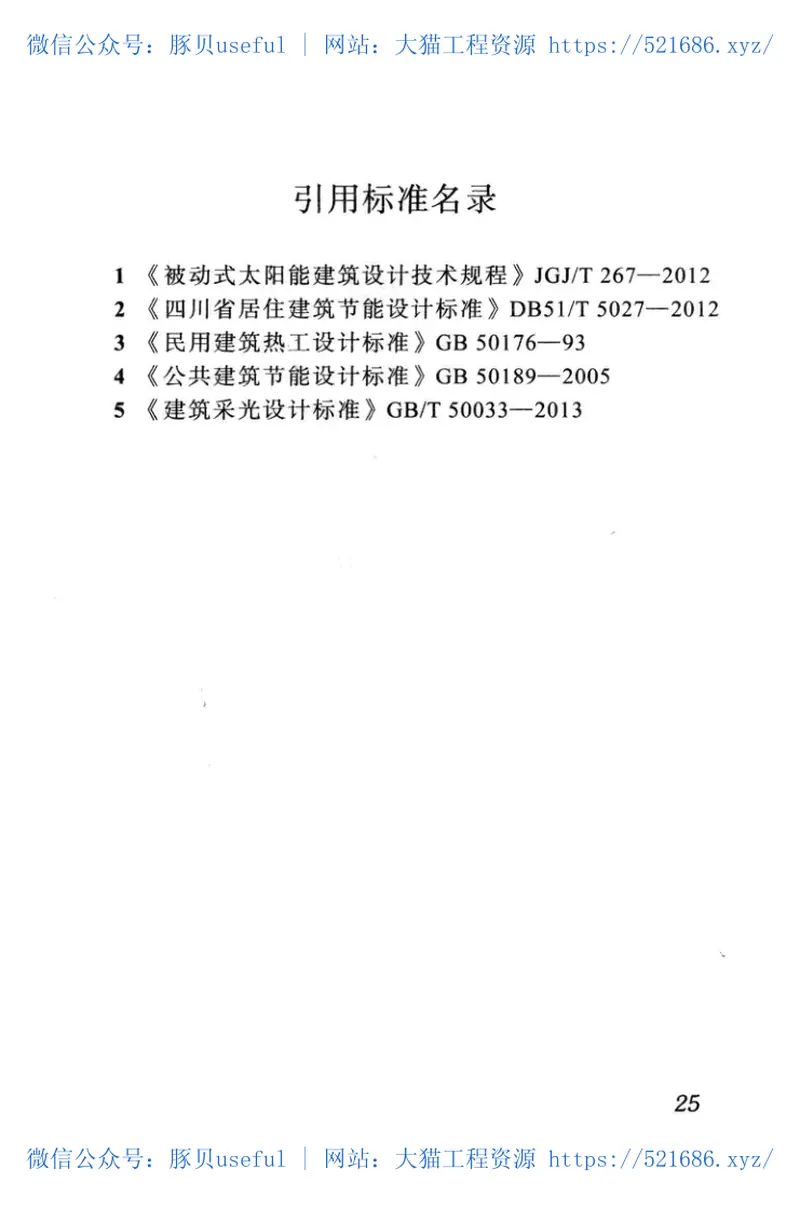 微信公众号：豚贝useful ｜ 网站：大猫工程资源 https://521686.xyz/

引用标准名录

1 《被动式太阳能建筑设计技术规程》JGJ/T 267—2012
2 《四川省居住建筑节能设计标准》DB51/T 5027—2012
3 《民用建筑热工设计标准》GB 50176—93
4 《公共建筑节能设计标准》GB 50189—2005
5 《建筑采光设计标准》GB/T 50033—2013

25

微信公众号：豚贝useful ｜ 网站：大猫工程资源 https://521686.xyz/